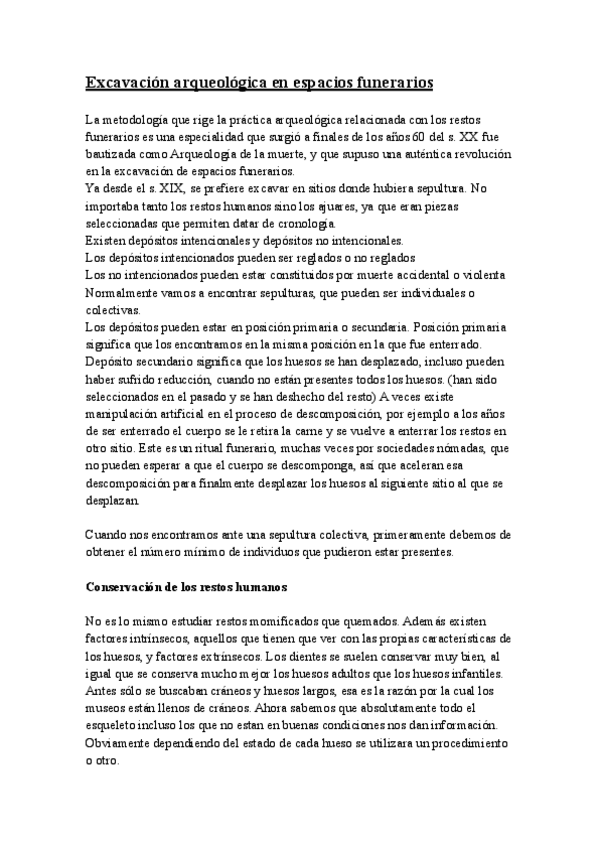 Excavación arqueológica en espacios funerarios

La metodología que rige la práctica arqueológica relacionada con los restos funerarios es una especialidad que surgió a finales de los años 60 del s. XX fue bautizada como Arqueología de la muerte, y que supuso una auténtica revolución en la excavación de espacios funerarios.
Ya desde el s. XIX, se prefiere excavar en sitios donde hubiera sepultura. No importaba tanto los restos humanos sino los ajuares, ya que eran piezas seleccionadas que permiten datar de cronología.
Existen depósitos intencionales y depósitos no intencionales.
Los depósitos intencionados pueden ser reglados o no reglados
Los no intencionados pueden estar constituidos por muerte accidental o violenta
Normalmente vamos a encontrar sepulturas, que pueden ser individuales o colectivas.
Los depósitos pueden estar en posición primaria o secundaria. Posición primaria significa que los encontramos en la misma posición en la que fue enterrado. Depósito secundario significa que los huesos se han desplazado, incluso pueden haber sufrido reducción, cuando no están presentes todos los huesos. (han sido seleccionados en el pasado y se han deshecho del resto) A veces existe manipulación artificial en el proceso de descomposición, por ejemplo a los años de ser enterrado el cuerpo se le retira la carne y se vuelve a enterrar los restos en otro sitio. Este es un ritual funerario, muchas veces por sociedades nómadas, que no pueden esperar a que el cuerpo se descomponga, así que aceleran esa descomposición para finalmente desplazar los huesos al siguiente sitio al que se desplazan.

Cuando nos encontramos ante una sepultura colectiva, primeramente debemos de obtener el número mínimo de individuos que pudieron estar presentes.

Conservación de los restos humanos

No es lo mismo estudiar restos momificados que quemados. Además existen factores intrínsecos, aquellos que tienen que ver con las propias características de los huesos, y factores extrínsecos. Los dientes se suelen conservar muy bien, al igual que se conserva mucho mejor los huesos adultos que los huesos infantiles. Antes sólo se buscaban cráneos y huesos largos, esa es la razón por la cual los museos están llenos de cráneos. Ahora sabemos que absolutamente todo el esqueleto incluso los que no estan en buenas condiciones nos dan información. Obviamente dependiendo del estado de cada hueso se utilizara un procedimiento o otro.